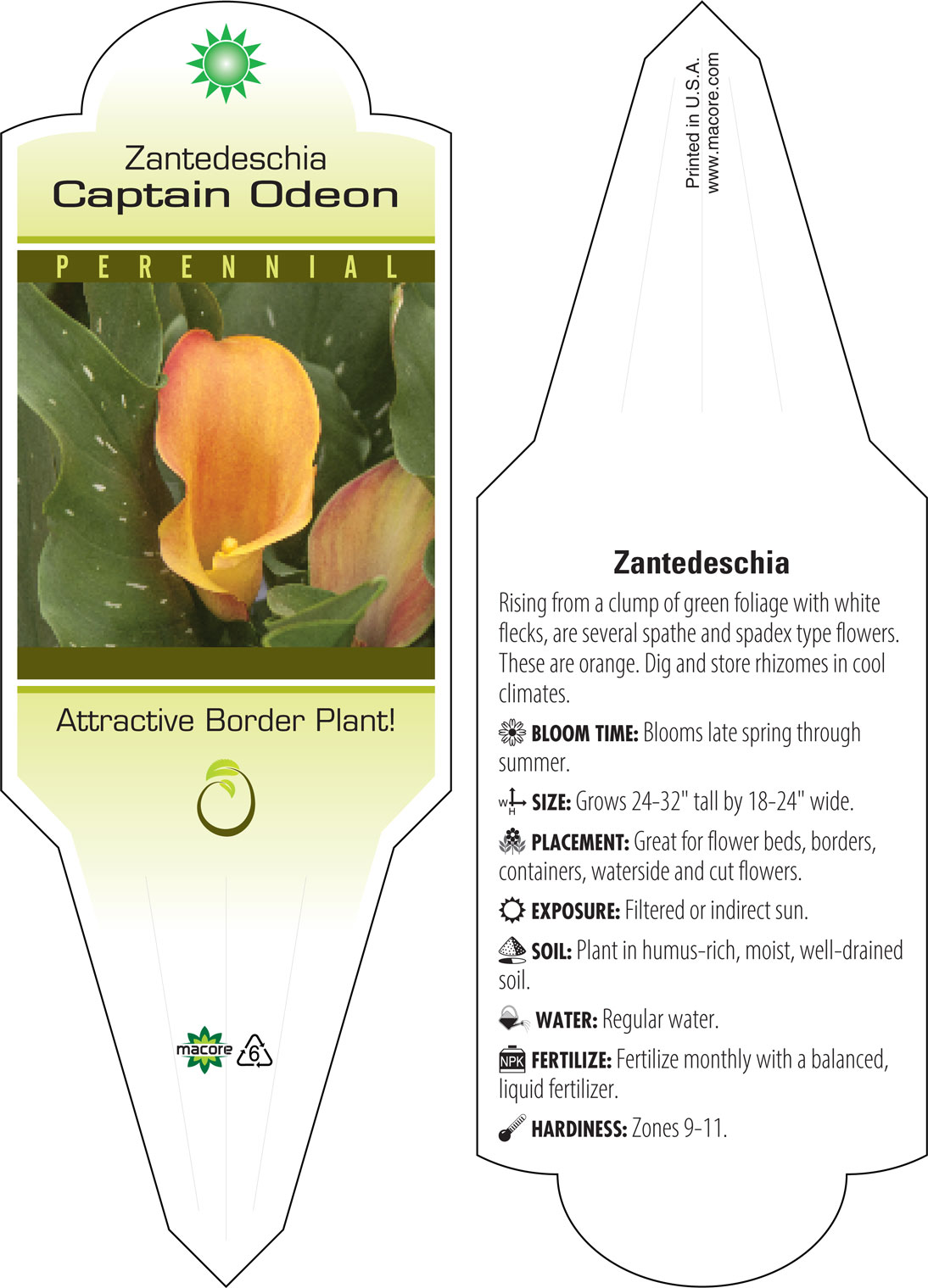 Zantedeschia
Captain Odeon

PERENNIAL

Attractive Border Plant!

macore 6

Printed in U.S.A.
www.macore.com

Zantedeschia

Rising from a clump of green foliage with white flecks, are several spathe and spadex type flowers. These are orange. Dig and store rhizomes in cool climates.

BLOOM TIME: Blooms late spring through summer.

W H SIZE: Grows 24-32" tall by 18-24" wide.

PLACEMENT: Great for flower beds, borders, containers, waterside and cut flowers.

EXPOSURE: Filtered or indirect sun.

SOIL: Plant in humus-rich, moist, well-drained soil.

WATER: Regular water.

NPK FERTILIZE: Fertilize monthly with a balanced, liquid fertilizer.

HARDINESS: Zones 9-11.